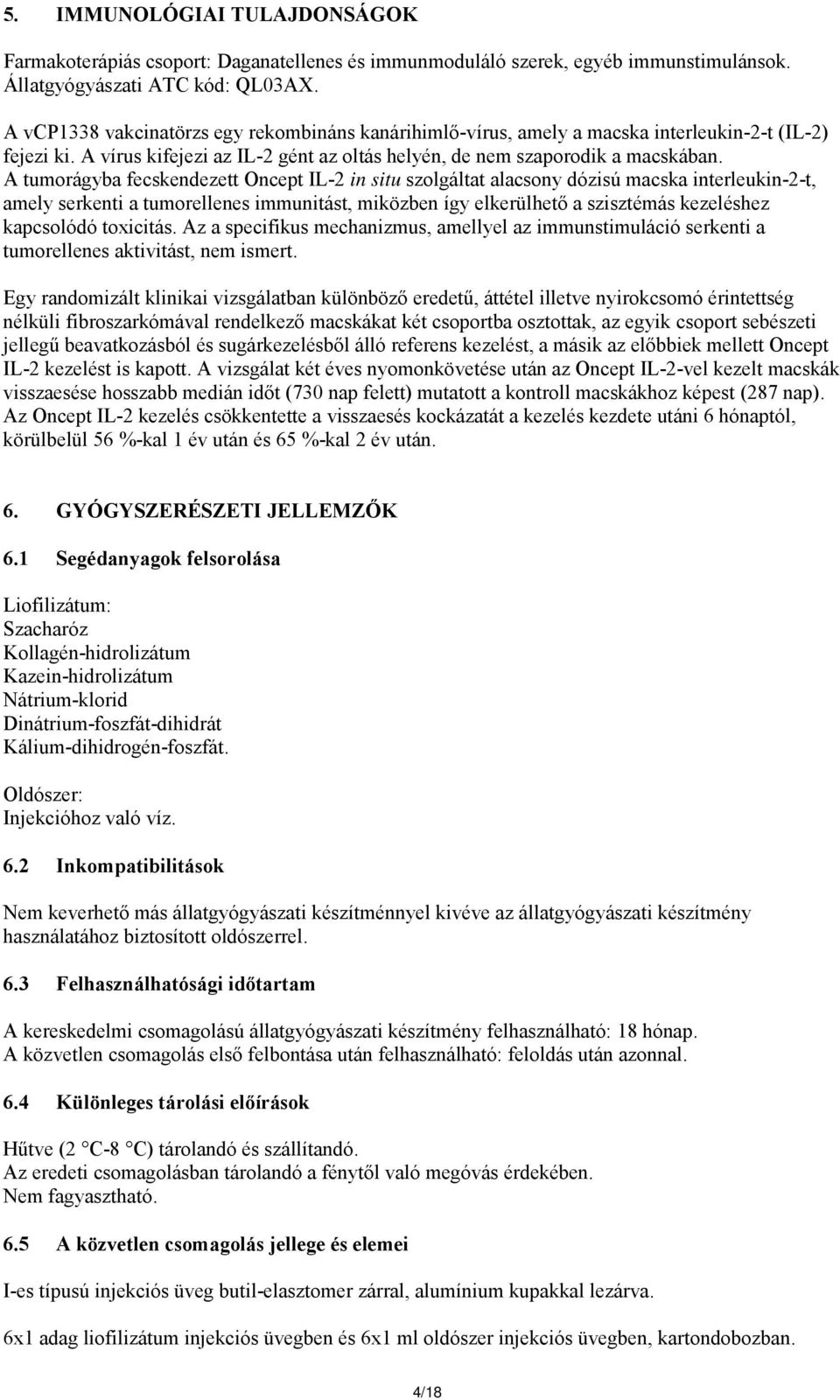 5. IMMUNOLÓGIAI TULAJDONSÁGOK

Farmakoterápiás csoport: Daganatellenes és immunmoduláló szerek, egyéb immunstimulánsok. Állatgyógyászati ATC kód: QL03AX.

A vCP1338 vakcinatörzs egy rekombináns kanárihimlő-vírus, amely a macska interleukin-2-t (IL-2) fejezi ki. A vírus kifejezi az IL-2 gént az oltás helyén, de nem szaporodik a macskában. A tumorágyba fecskendezett Oncept IL-2 in situ szolgáltat alacsony dózisú macska interleukin-2-t, amely serkenti a tumorellenes immunitást, miközben így elkerülhető a szisztémás kezeléshez kapcsolódó toxicitás. Az a specifikus mechanizmus, amellyel az immunstimuláció serkenti a tumorellenes aktivitást, nem ismert.

Egy randomizált klinikai vizsgálatban különböző eredetű, áttétel illetve nyirokcsomó érintettség nélküli fibroszarkómával rendelkező macskákat két csoportba osztottak, az egyik csoport sebészeti jellegű beavatkozásból és sugárkezelésből álló referens kezelést, a másik az előbbiek mellett Oncept IL-2 kezelést is kapott. A vizsgálat két éves nyomonkövetése után az Oncept IL-2-vel kezelt macskák visszaesése hosszabb medián időt (730 nap felett) mutatott a kontroll macskákhoz képest (287 nap). Az Oncept IL-2 kezelés csökkentette a visszaesés kockázatát a kezelés kezdete utáni 6 hónaptól, körülbelül 56 %-kal 1 év után és 65 %-kal 2 év után.

6. GYÓGYSZERÉSZETI JELLEMZŐK

6.1 Segédanyagok felsorolása

Liofilizátum:
Szacharóz
Kollagén-hidrolizátum
Kazein-hidrolizátum
Nátrium-klorid
Dinátrium-foszfát-dihidrát
Kálium-dihidrogén-foszfát.

Oldószer:
Injekcióhoz való víz.

6.2 Inkompatibilitások

Nem keverhető más állatgyógyászati készítménnyel kivéve az állatgyógyászati készítmény használatához biztosított oldószerrel.

6.3 Felhasználhatósági időtartam

A kereskedelmi csomagolású állatgyógyászati készítmény felhasználható: 18 hónap.
A közvetlen csomagolás első felbontása után felhasználható: feloldás után azonnal.

6.4 Különleges tárolási előírások

Hűtve (2 °C-8 °C) tárolandó és szállítandó.
Az eredeti csomagolásban tárolandó a fénytől való megóvás érdekében.
Nem fagyasztható.

6.5 A közvetlen csomagolás jellege és elemei

I-es típusú injekciós üveg butil-elasztomer zárral, alumínium kupakkal lezárva.

6x1 adag liofilizátum injekciós üvegben és 6x1 ml oldószer injekciós üvegben, kartondobozban.

4/18